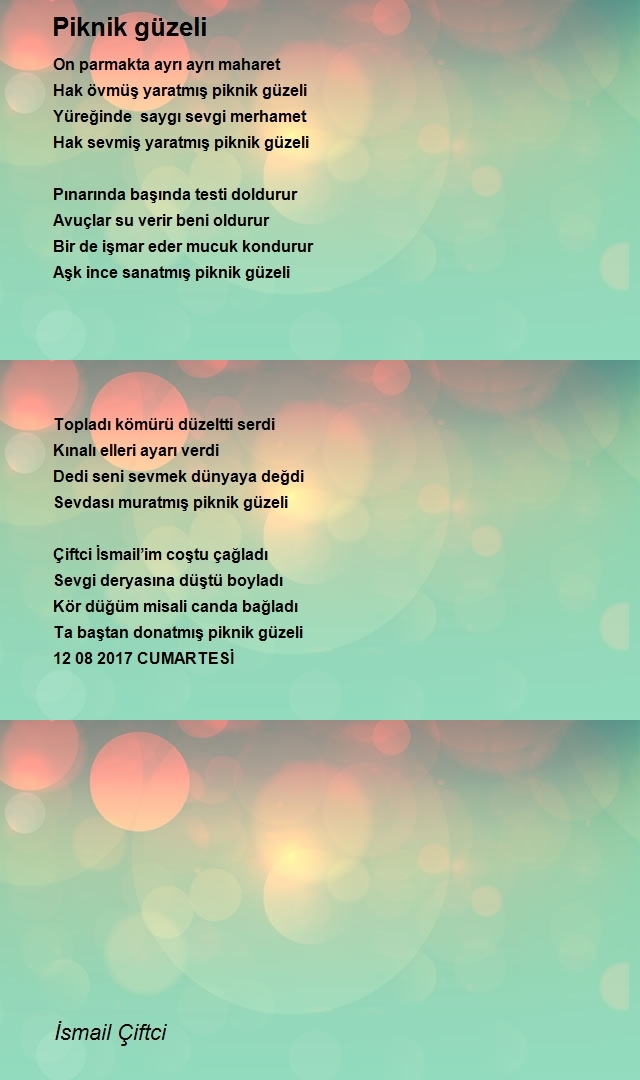 Piknik güzeli

On parmakta ayrı ayrı maharet
Hak övmüş yaratmış piknik güzeli
Yüreğinde  saygı sevgi merhamet
Hak sevmiş yaratmış piknik güzeli

Pınarında başında testi doldurur
Avuçlar su verir beni oldurur
Bir de işmar eder mucuk kondurur
Aşk ince sanatmış piknik güzeli

Topladı kömürü düzeltti serdi
Kınalı elleri ayarı verdi
Dedi seni sevmek dünyaya değdi
Sevdası muratmış piknik güzeli

Çiftci İsmail'im coştu çağladı
Sevgi deryasına düştü boyladı
Kör düğüm misali canda bağladı
Ta baştan donatmış piknik güzeli
12 08 2017 CUMARTESİ

İsmail Çiftci